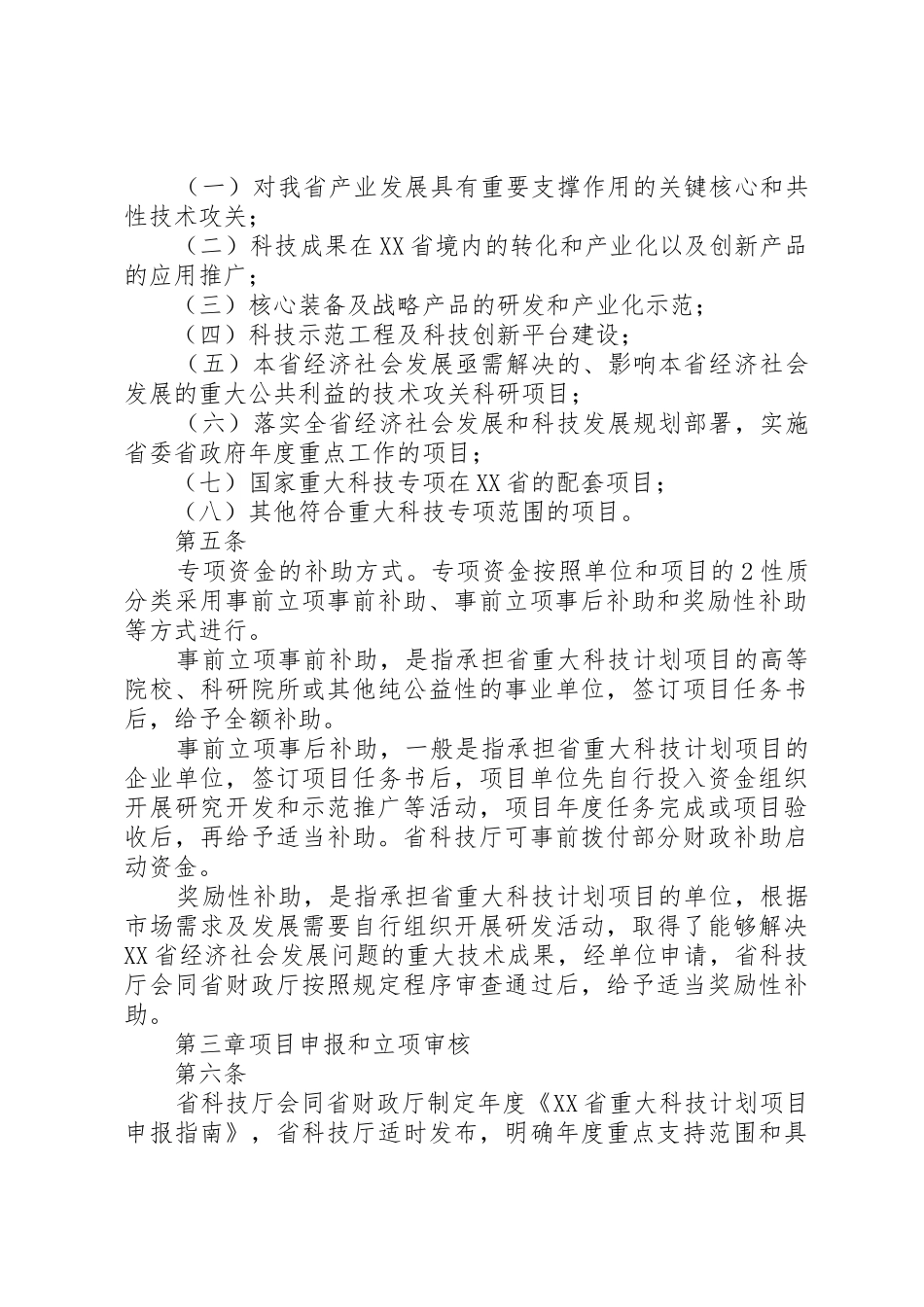 （一）对我省产业发展具有重要支撑作用的关键核心和共性技术攻关；

（二）科技成果在XX省境内的转化和产业化以及创新产品的应用推广；

（三）核心装备及战略产品的研发和产业化示范；

（四）科技示范工程及科技创新平台建设；

（五）本省经济社会发展亟需解决的、影响本省经济社会发展的重大公共利益的技术攻关科研项目；

（六）落实全省经济社会发展和科技发展规划部署，实施省委省政府年度重点工作的项目；

（七）国家重大科技专项在XX省的配套项目；

（八）其他符合重大科技专项范围的项目。

第五条

专项资金的补助方式。专项资金按照单位和项目的2性质分类采用事前立项事前补助、事前立项事后补助和奖励性补助等方式进行。

事前立项事前补助，是指承担省重大科技计划项目的高等院校、科研院所或其他纯公益性的事业单位，签订项目任务书后，给予全额补助。

事前立项事后补助，一般是指承担省重大科技计划项目的企业单位，签订项目任务书后，项目单位先自行投入资金组织开展研究开发和示范推广等活动，项目年度任务完成或项目验收后，再给予适当补助。省科技厅可事前拨付部分财政补助启动资金。

奖励性补助，是指承担省重大科技计划项目的单位，根据市场需求及发展需要自行组织开展研发活动，取得了能够解决XX省经济社会发展问题的重大技术成果，经单位申请，省科技厅会同省财政厅按照规定程序审查通过后，给予适当奖励性补助。

第三章项目申报和立项审核

第六条

省科技厅会同省财政厅制定年度《XX省重大科技计划项目申报指南》，省科技厅适时发布，明确年度重点支持范围和具